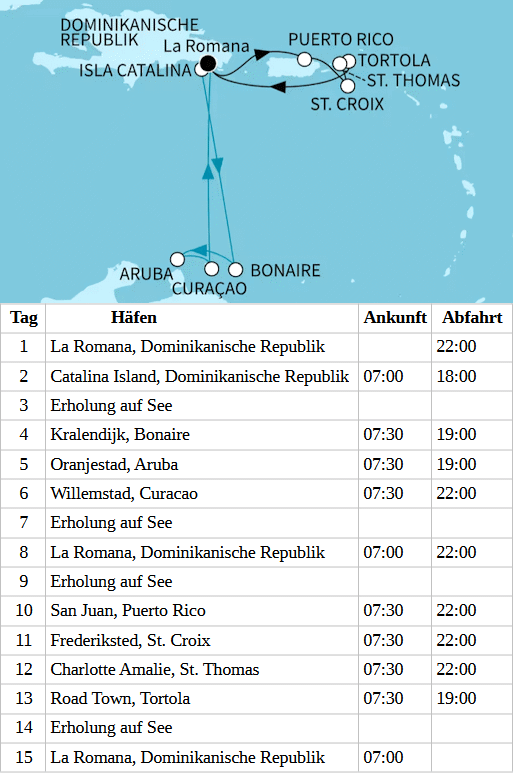 DOMINIKANISCHE REPUBLIK
La Romana
ISLA CATALINA
PUERTO RICO
TORTOLA
ST. THOMAS
ST. CROIX
ARUBA
CURAÇAO
BONAIRE

| Tag | Häfen | Ankunft | Abfahrt |
|---|---|---|---|
| 1 | La Romana, Dominikanische Republik | | 22:00 |
| 2 | Catalina Island, Dominikanische Republik | 07:00 | 18:00 |
| 3 | Erholung auf See | | |
| 4 | Kralendijk, Bonaire | 07:30 | 19:00 |
| 5 | Oranjestad, Aruba | 07:30 | 19:00 |
| 6 | Willemstad, Curacao | 07:30 | 22:00 |
| 7 | Erholung auf See | | |
| 8 | La Romana, Dominikanische Republik | 07:00 | 22:00 |
| 9 | Erholung auf See | | |
| 10 | San Juan, Puerto Rico | 07:30 | 22:00 |
| 11 | Frederiksted, St. Croix | 07:30 | 22:00 |
| 12 | Charlotte Amalie, St. Thomas | 07:30 | 22:00 |
| 13 | Road Town, Tortola | 07:30 | 19:00 |
| 14 | Erholung auf See | | |
| 15 | La Romana, Dominikanische Republik | 07:00 | |